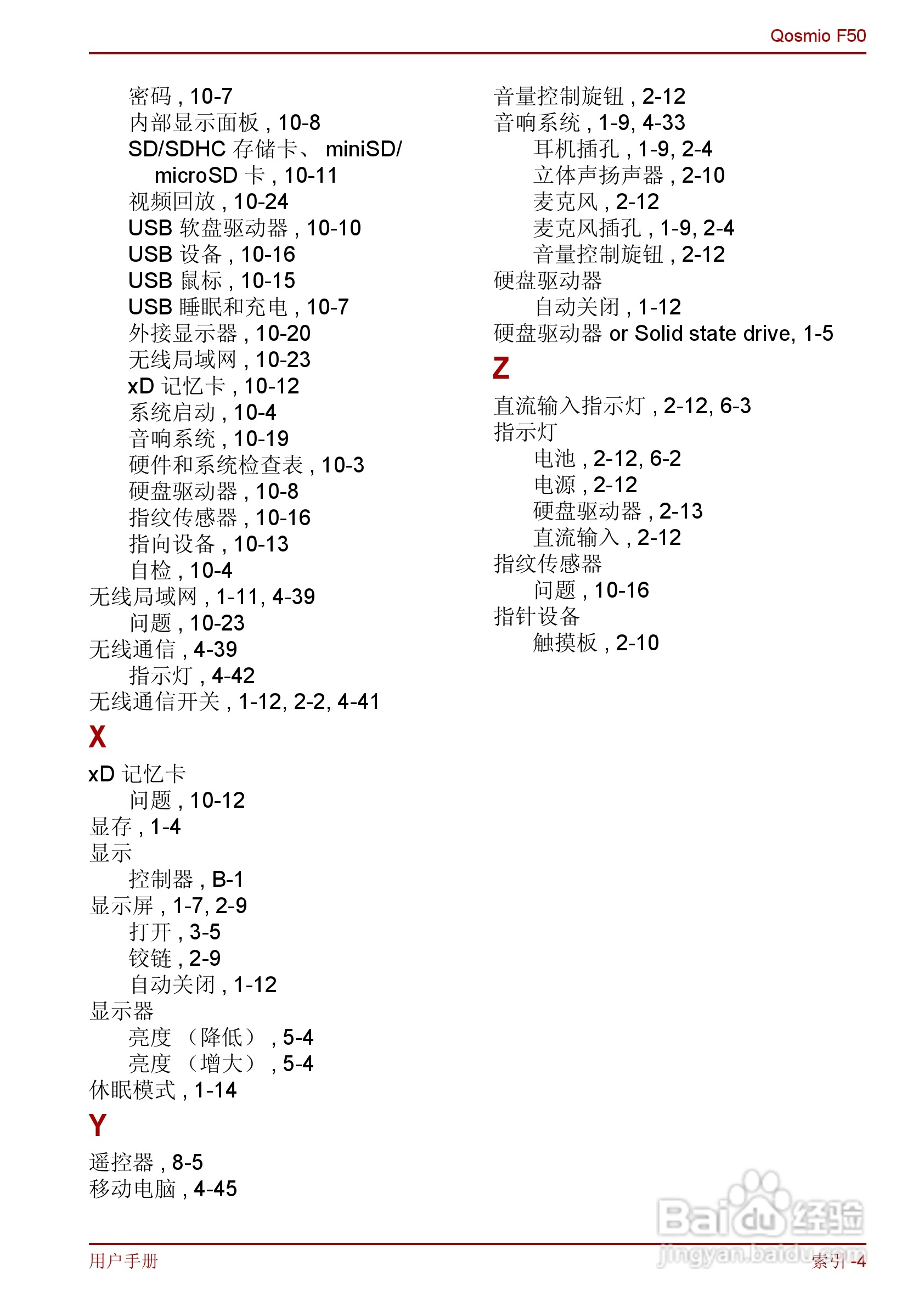 Qosmio F50

密码 , 10-7
内部显示面板 , 10-8
SD/SDHC 存储卡、 miniSD/ microSD 卡 , 10-11
视频回放 , 10-24
USB 软盘驱动器 , 10-10
USB 设备 , 10-16
USB 鼠标 , 10-15
USB 睡眠和充电 , 10-7
外接显示器 , 10-20
无线局域网 , 10-23
xD 记忆卡 , 10-12
系统启动 , 10-4
音响系统 , 10-19
硬件和系统检查表 , 10-3
硬盘驱动器 , 10-8
指纹传感器 , 10-16
指向设备 , 10-13
自检 , 10-4
无线局域网 , 1-11, 4-39
问题 , 10-23
无线通信 , 4-39
指示灯 , 4-42
无线通信开关 , 1-12, 2-2, 4-41

X

xD 记忆卡
问题 , 10-12
显存 , 1-4
显示
控制器 , B-1
显示屏 , 1-7, 2-9
打开 , 3-5
铰链 , 2-9
自动关闭 , 1-12
显示器
亮度 （降低） , 5-4
亮度 （增大） , 5-4
休眠模式 , 1-14

Y

遥控器 , 8-5
移动电脑 , 4-45

音量控制旋钮 , 2-12
音响系统 , 1-9, 4-33
耳机插孔 , 1-9, 2-4
立体声扬声器 , 2-10
麦克风 , 2-12
麦克风插孔 , 1-9, 2-4
音量控制旋钮 , 2-12
硬盘驱动器
自动关闭 , 1-12
硬盘驱动器 or Solid state drive, 1-5

Z

直流输入指示灯 , 2-12, 6-3
指示灯
电池 , 2-12, 6-2
电源 , 2-12
硬盘驱动器 , 2-13
直流输入 , 2-12
指纹传感器
问题 , 10-16
指针设备
触摸板 , 2-10

Baidu 经验
jingyan.baidu.com

用户手册
索引 -4